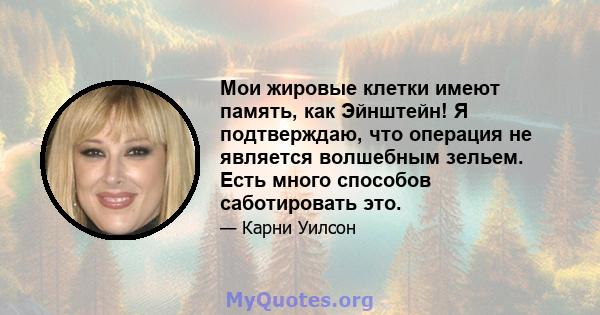 Мои жировые клетки имеют память, как Эйнштейн! Я подтверждаю, что операция не является волшебным зельем. Есть много способов саботировать это.

— Карни Уилсон

MyQuotes.org